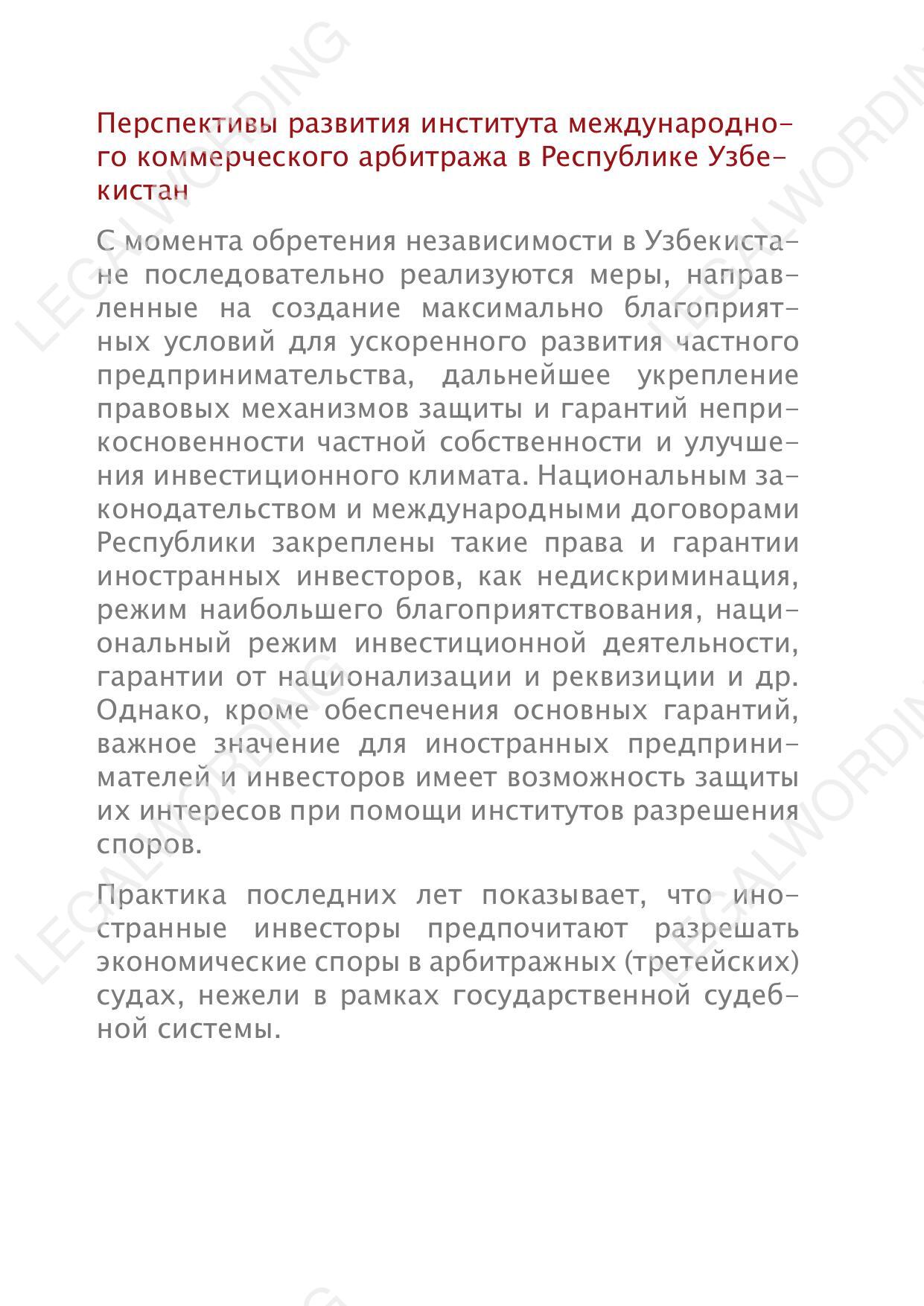 Перспективы развития института международного коммерческого арбитража в Республике Узбекистан

С момента обретения независимости в Узбекистане последовательно реализуются меры, направленные на создание максимально благоприятных условий для ускоренного развития частного предпринимательства, дальнейшее укрепление правовых механизмов защиты и гарантий неприкосновенности частной собственности и улучшения инвестиционного климата. Национальным законодательством и международными договорами Республики закреплены такие права и гарантии иностранных инвесторов, как недискриминация, режим наибольшего благоприятствования, национальный режим инвестиционной деятельности, гарантии от национализации и реквизиции и др. Однако, кроме обеспечения основных гарантий, важное значение для иностранных предпринимателей и инвесторов имеет возможность защиты их интересов при помощи институтов разрешения споров.

Практика последних лет показывает, что иностранные инвесторы предпочитают разрешать экономические споры в арбитражных (третейских) судах, нежели в рамках государственной судебной системы.

LEGALWORDING
LEGALWORDING
LEGALWORDING
LEGALWORDING